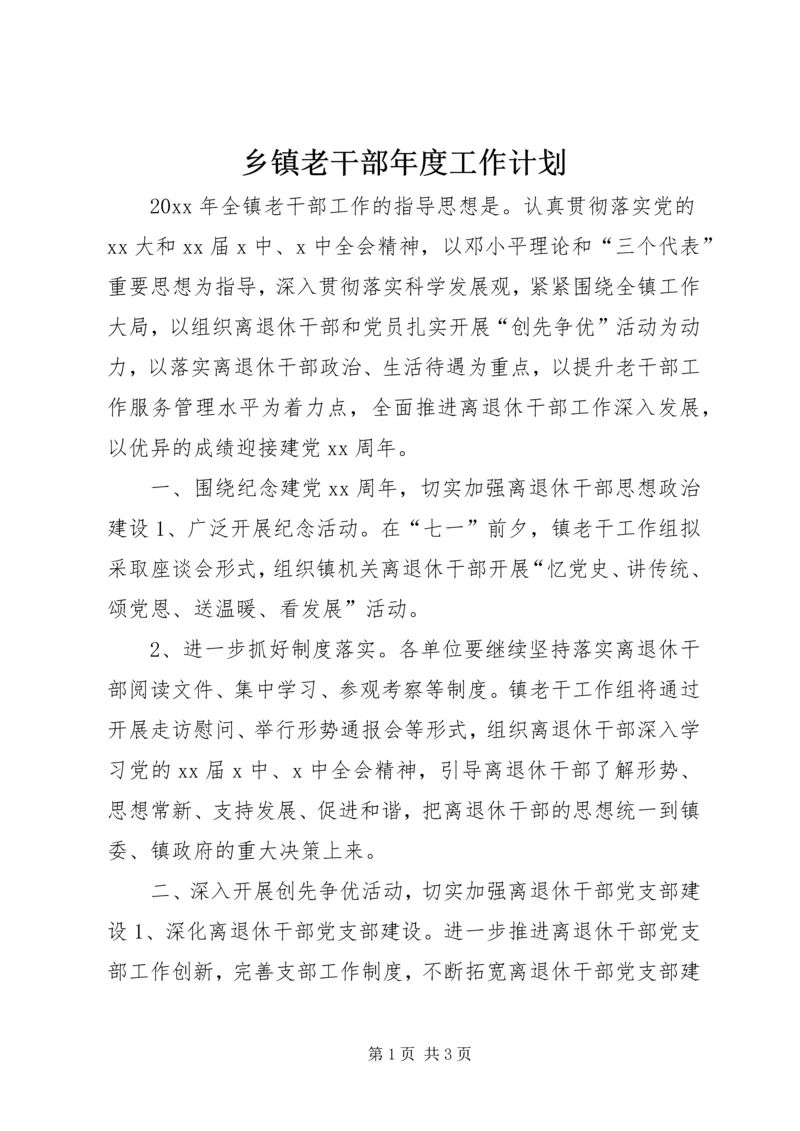 乡镇老干部年度工作计划

20xx 年全镇老干部工作的指导思想是。认真贯彻落实党的 xx 大和 xx 届 x 中、x 中全会精神，以邓小平理论和“三个代表”重要思想为指导，深入贯彻落实科学发展观，紧紧围绕全镇工作大局，以组织离退休干部和党员扎实开展“创先争优”活动为动力，以落实离退休干部政治、生活待遇为重点，以提升老干部工作服务管理水平为着力点，全面推进离退休干部工作深入发展，以优异的成绩迎接建党 xx 周年。

一、围绕纪念建党 xx 周年，切实加强离退休干部思想政治建设 1、广泛开展纪念活动。在“七一”前夕，镇老干工作组拟采取座谈会形式，组织镇机关离退休干部开展“忆党史、讲传统、颂党恩、送温暖、看发展”活动。

2、进一步抓好制度落实。各单位要继续坚持落实离退休干部阅读文件、集中学习、参观考察等制度。镇老干工作组将通过开展走访慰问、举行形势通报会等形式，组织离退休干部深入学习党的 xx 届 x 中、x 中全会精神，引导离退休干部了解形势、思想常新、支持发展、促进和谐，把离退休干部的思想统一到镇委、镇政府的重大决策上来。

二、深入开展创先争优活动，切实加强离退休干部党支部建设 1、深化离退休干部党支部建设。进一步推进离退休干部党支部工作创新，完善支部工作制度，不断拓宽离退休干部党支部建

第 1 页 共 3 页